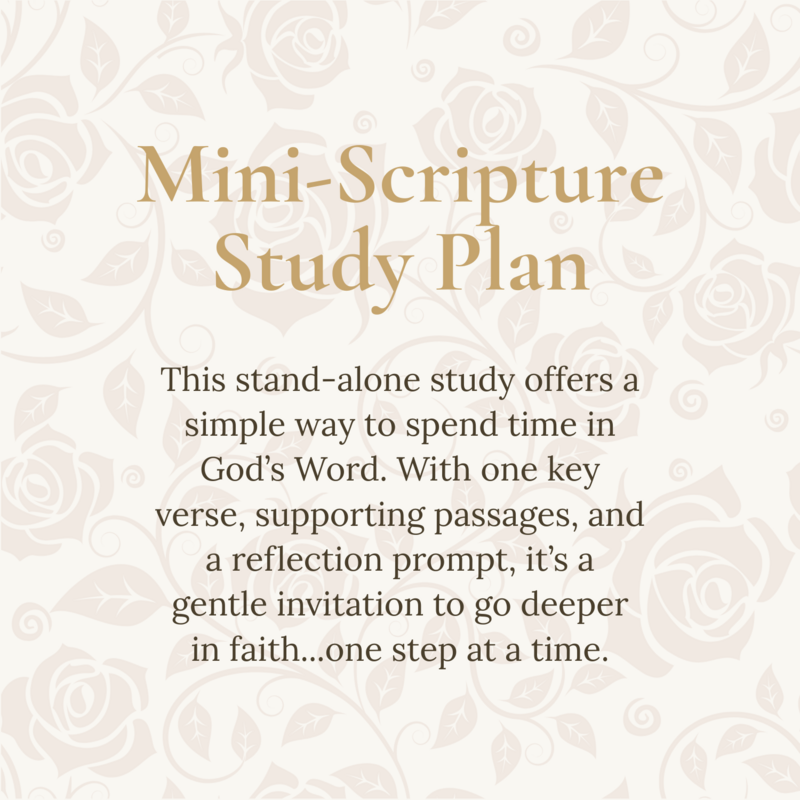 Mini-Scripture Study Plan

This stand-alone study offers a simple way to spend time in God's Word. With one key verse, supporting passages, and a reflection prompt, it's a gentle invitation to go deeper in faith...one step at a time.